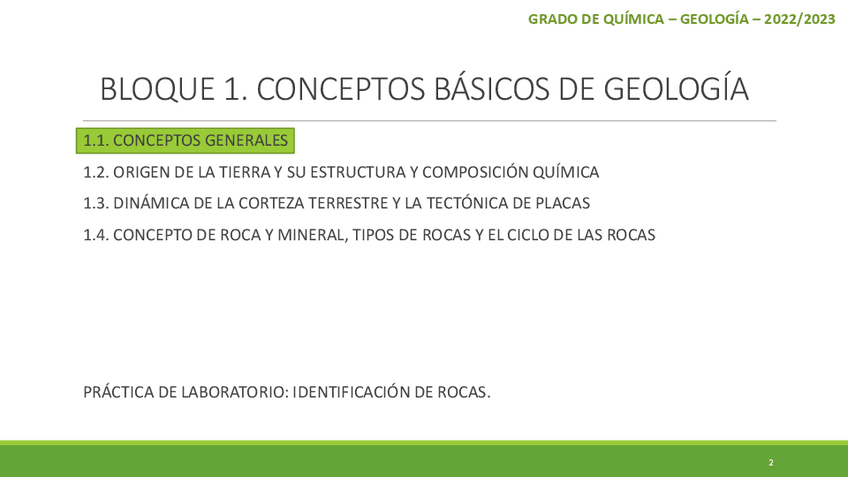 GRADO DE QUÍMICA – GEOLOGÍA – 2022/2023

BLOQUE 1. CONCEPTOS BÁSICOS DE GEOLOGÍA

1.1. CONCEPTOS GENERALES

1.2. ORIGEN DE LA TIERRA Y SU ESTRUCTURA Y COMPOSICIÓN QUÍMICA

1.3. DINÁMICA DE LA CORTEZA TERRESTRE Y LA TECTÓNICA DE PLACAS

1.4. CONCEPTO DE ROCA Y MINERAL, TIPOS DE ROCAS Y EL CICLO DE LAS ROCAS

PRÁCTICA DE LABORATORIO: IDENTIFICACIÓN DE ROCAS.

2